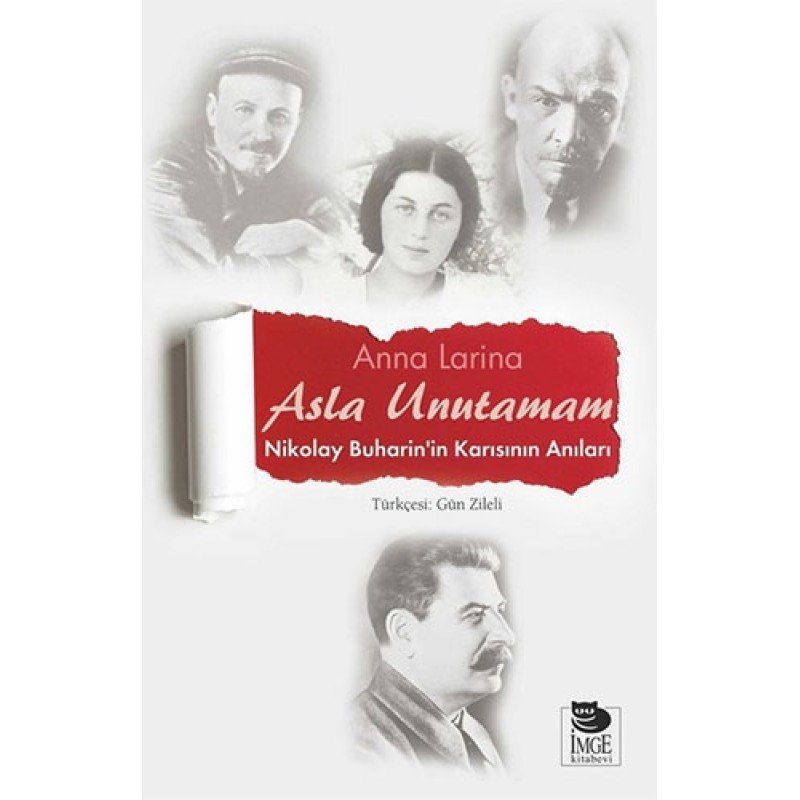 Anna Larina

Asla Unutamam

Nikolay Buharin'in Karısının Anıları

Türkçesi: Gün Zileli

İMGE
kitabevi